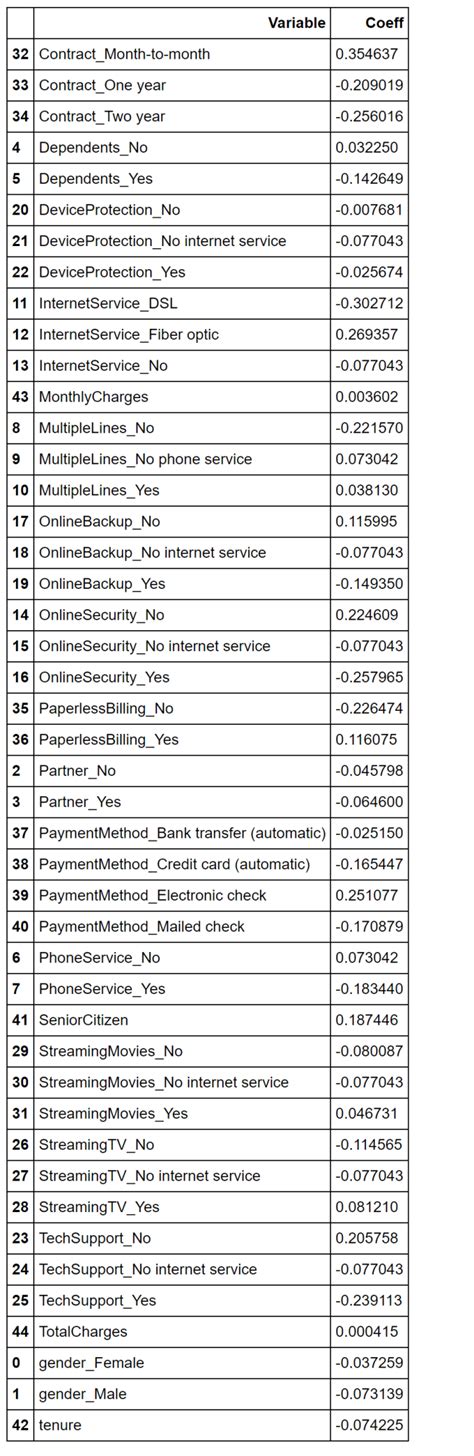 | | Variable | Coeff |
|---|---|---|
| 32 | Contract_Month-to-month | 0.354637 |
| 33 | Contract_One year | -0.209019 |
| 34 | Contract_Two year | -0.256016 |
| 4 | Dependents_No | 0.032250 |
| 5 | Dependents_Yes | -0.142649 |
| 20 | DeviceProtection_No | -0.007681 |
| 21 | DeviceProtection_No internet service | -0.077043 |
| 22 | DeviceProtection_Yes | -0.025674 |
| 11 | InternetService_DSL | -0.302712 |
| 12 | InternetService_Fiber optic | 0.269357 |
| 13 | InternetService_No | -0.077043 |
| 43 | MonthlyCharges | 0.003602 |
| 8 | MultipleLines_No | -0.221570 |
| 9 | MultipleLines_No phone service | 0.073042 |
| 10 | MultipleLines_Yes | 0.038130 |
| 17 | OnlineBackup_No | 0.115995 |
| 18 | OnlineBackup_No internet service | -0.077043 |
| 19 | OnlineBackup_Yes | -0.149350 |
| 14 | OnlineSecurity_No | 0.224609 |
| 15 | OnlineSecurity_No internet service | -0.077043 |
| 16 | OnlineSecurity_Yes | -0.257965 |
| 35 | PaperlessBilling_No | -0.226474 |
| 36 | PaperlessBilling_Yes | 0.116075 |
| 2 | Partner_No | -0.045798 |
| 3 | Partner_Yes | -0.064600 |
| 37 | PaymentMethod_Bank transfer (automatic) | -0.025150 |
| 38 | PaymentMethod_Credit card (automatic) | -0.165447 |
| 39 | PaymentMethod_Electronic check | 0.251077 |
| 40 | PaymentMethod_Mailed check | -0.170879 |
| 6 | PhoneService_No | 0.073042 |
| 7 | PhoneService_Yes | -0.183440 |
| 41 | SeniorCitizen | 0.187446 |
| 29 | StreamingMovies_No | -0.080087 |
| 30 | StreamingMovies_No internet service | -0.077043 |
| 31 | StreamingMovies_Yes | 0.046731 |
| 26 | StreamingTV_No | -0.114565 |
| 27 | StreamingTV_No internet service | -0.077043 |
| 28 | StreamingTV_Yes | 0.081210 |
| 23 | TechSupport_No | 0.205758 |
| 24 | TechSupport_No internet service | -0.077043 |
| 25 | TechSupport_Yes | -0.239113 |
| 44 | TotalCharges | 0.000415 |
| 0 | gender_Female | -0.037259 |
| 1 | gender_Male | -0.073139 |
| 42 | tenure | -0.074225 |